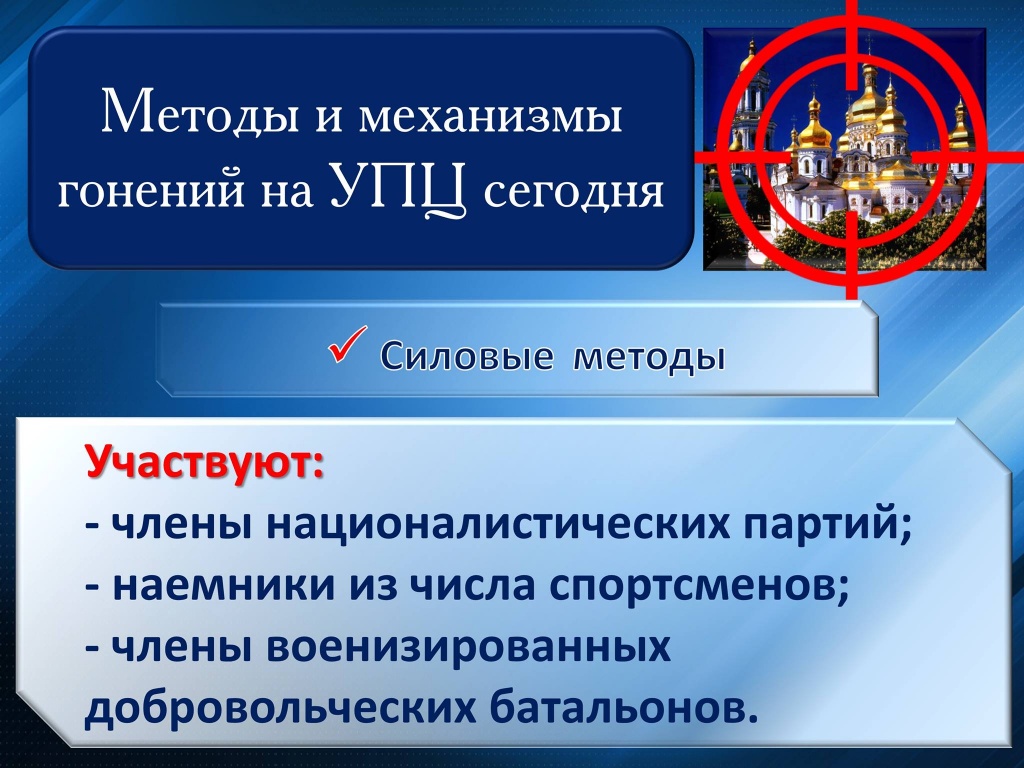 Методы и механизмы гонений на УПЦ сегодня

✓ Силовые методы

Участвуют:
- члены националистических партий;
- наемники из числа спортсменов;
- члены военизированных добровольческих батальонов.